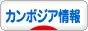 カンボジア情報